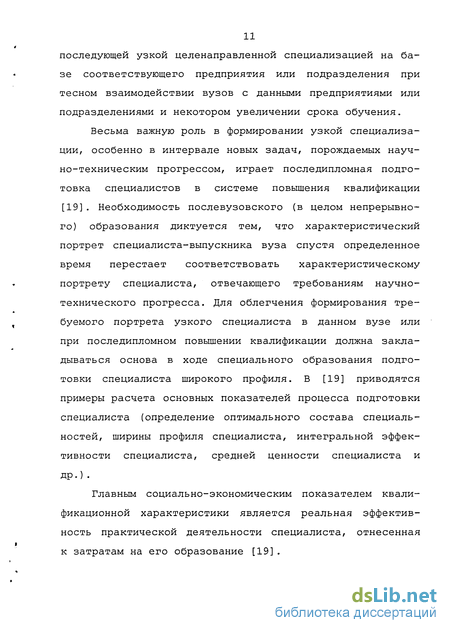 11

последующей узкой целенаправленной специализацией на базе соответствующего предприятия или подразделения при тесном взаимодействии вузов с данными предприятиями или подразделениями и некотором увеличении срока обучения.

Весьма важную роль в формировании узкой специализации, особенно в интервале новых задач, порождаемых научно-техническим прогрессом, играет последипломная подготовка специалистов в системе повышения квалификации [19]. Необходимость послевузовского (в целом непрерывного) образования диктуется тем, что характеристический портрет специалиста-выпускника вуза спустя определенное время перестает соответствовать характеристическому портрету специалиста, отвечающего требованиям научно-технического прогресса. Для облегчения формирования требуемого портрета узкого специалиста в данном вузе или при последипломном повышении квалификации должна закладываться основа в ходе специального образования подготовки специалиста широкого профиля. В [19] приводятся примеры расчета основных показателей процесса подготовки специалиста (определение оптимального состава специальностей, ширины профиля специалиста, интегральной эффективности специалиста, средней ценности специалиста и др.).

Главным социально-экономическим показателем квалификационной характеристики является реальная эффективность практической деятельности специалиста, отнесенная к затратам на его образование [19].

dsLib.net
библиотека диссертаций